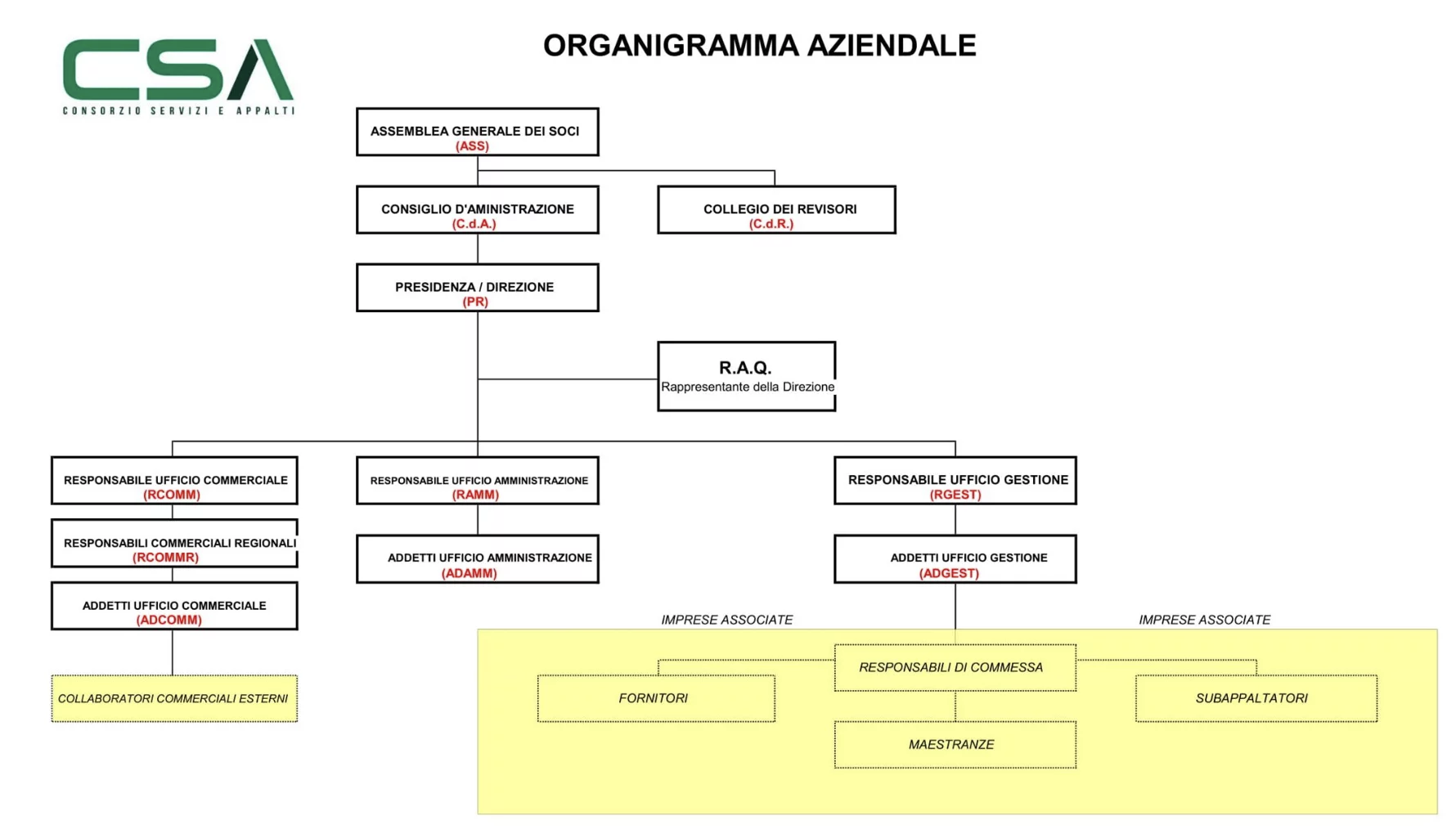 CSA
CONSORZIO SERVIZI E APPALTI

ORGANIGRAMMA AZIENDALE

ASSEMBLEA GENERALE DEI SOCI
(ASS)

CONSIGLIO D'AMINISTRAZIONE
(C.d.A.)

COLLEGIO DEI REVISORI
(C.d.R.)

PRESIDENZA / DIREZIONE
(PR)

R.A.Q.
Rappresentante della Direzione

RESPONSABILE UFFICIO COMMERCIALE
(RCOMM)

RESPONSABILI COMMERCIALI REGIONALI
(RCOMMR)

ADDETTI UFFICIO COMMERCIALE
(ADCOMM)

COLLABORATORI COMMERCIALI ESTERNI

RESPONSABILE UFFICIO AMMINISTRAZIONE
(RAMM)

ADDETTI UFFICIO AMMINISTRAZIONE
(ADAMM)

RESPONSABILE UFFICIO GESTIONE
(RGEST)

ADDETTI UFFICIO GESTIONE
(ADGEST)

IMPRESE ASSOCIATE

IMPRESE ASSOCIATE

RESPONSABILI DI COMMESSA

FORNITORI

SUBAPPALTATORI

MAESTRANZE